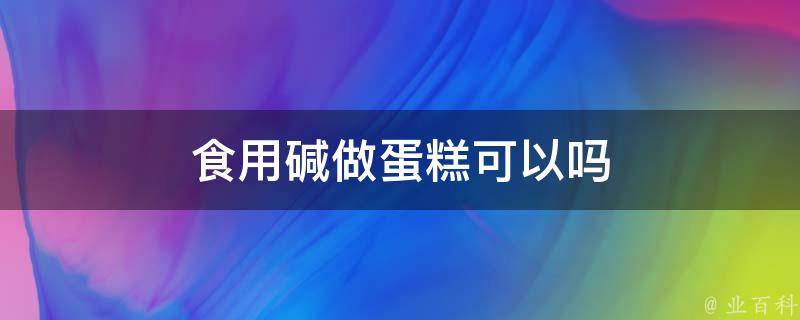 食用碱做蛋糕可以吗

@ 业百科